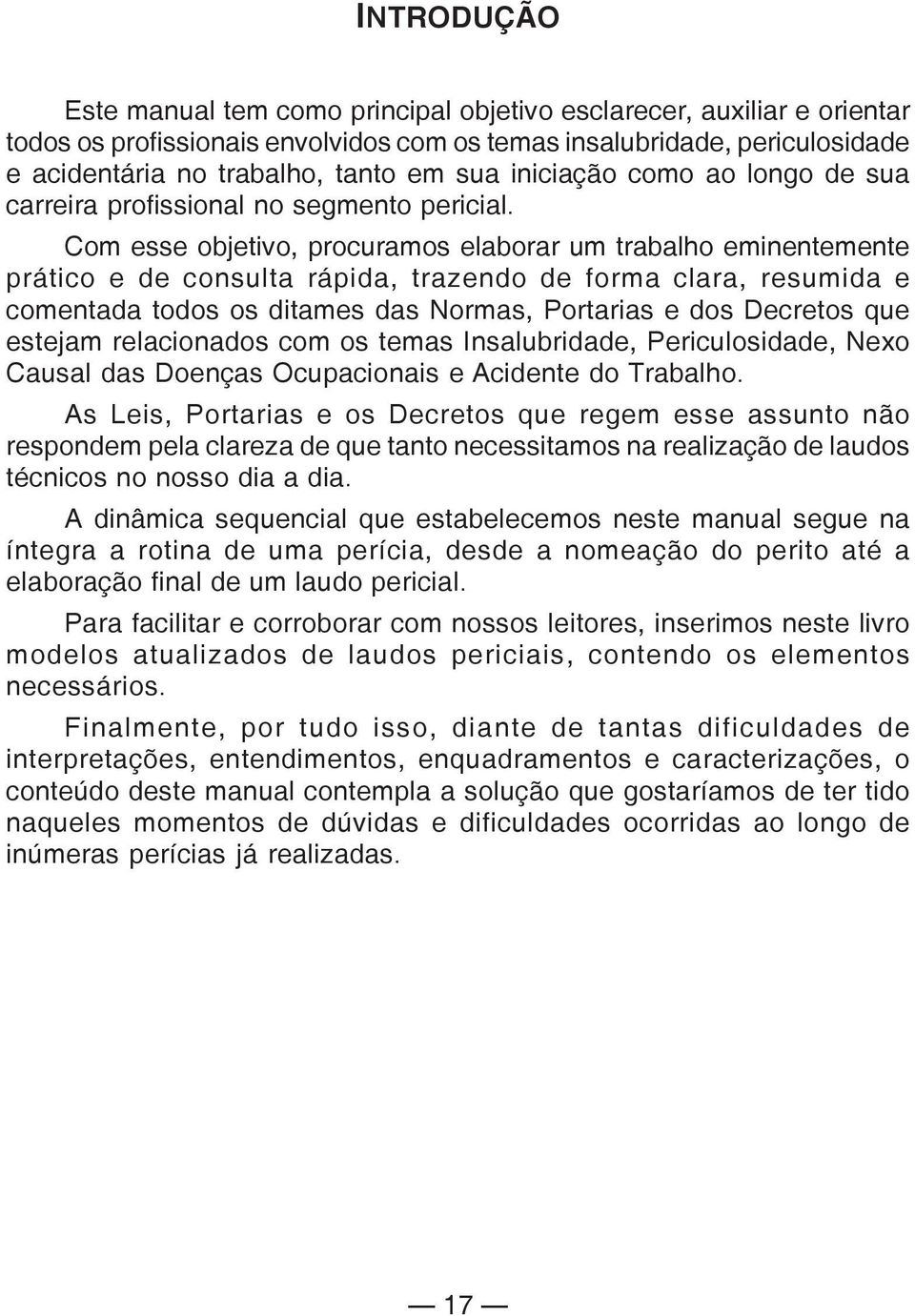 INTRODUÇÃO

Este manual tem como principal objetivo esclarecer, auxiliar e orientar todos os profissionais envolvidos com os temas insalubridade, periculosidade e acidentária no trabalho, tanto em sua iniciação como ao longo de sua carreira profissional no segmento pericial.

Com esse objetivo, procuramos elaborar um trabalho eminentemente prático e de consulta rápida, trazendo de forma clara, resumida e comentada todos os ditames das Normas, Portarias e dos Decretos que estejam relacionados com os temas Insalubridade, Periculosidade, Nexo Causal das Doenças Ocupacionais e Acidente do Trabalho.

As Leis, Portarias e os Decretos que regem esse assunto não respondem pela clareza de que tanto necessitamos na realização de laudos técnicos no nosso dia a dia.

A dinâmica sequencial que estabelecemos neste manual segue na íntegra a rotina de uma perícia, desde a nomeação do perito até a elaboração final de um laudo pericial.

Para facilitar e corroborar com nossos leitores, inserimos neste livro modelos atualizados de laudos periciais, contendo os elementos necessários.

Finalmente, por tudo isso, diante de tantas dificuldades de interpretações, entendimentos, enquadramentos e caracterizações, o conteúdo deste manual contempla a solução que gostaríamos de ter tido naqueles momentos de dúvidas e dificuldades ocorridas ao longo de inúmeras perícias já realizadas.

— 17 —